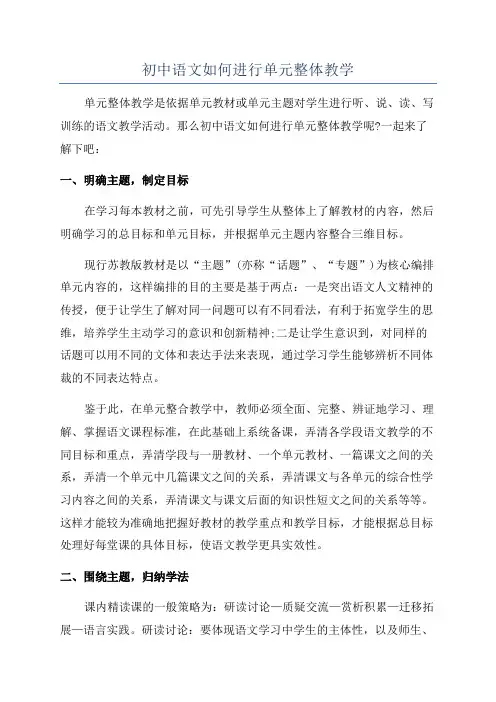 初中语文如何进行单元整体教学

单元整体教学是依据单元教材或单元主题对学生进行听、说、读、写训练的语文教学活动。那么初中语文如何进行单元整体教学呢?一起来了解下吧：

一、明确主题，制定目标

在学习每本教材之前，可先引导学生从整体上了解教材的内容，然后明确学习的总目标和单元目标，并根据单元主题内容整合三维目标。

现行苏教版教材是以“主题”(亦称“话题”、“专题”)为核心编排单元内容的，这样编排的目的主要是基于两点：一是突出语文人文精神的传授，便于让学生了解对同一问题可以有不同看法，有利于拓宽学生的思维，培养学生主动学习的意识和创新精神;二是让学生意识到，对同样的话题可以用不同的文体和表达手法来表现，通过学习学生能够辨析不同体裁的不同表达特点。

鉴于此，在单元整合教学中，教师必须全面、完整、辨证地学习、理解、掌握语文课程标准，在此基础上系统备课，弄清各学段语文教学的不同目标和重点，弄清学段与一册教材、一个单元教材、一篇课文之间的关系，弄清一个单元中几篇课文之间的关系，弄清课文与各单元的综合性学习内容之间的关系，弄清课文与课文后面的知识性短文之间的关系等等。这样才能较为准确地把握好教材的教学重点和教学目标，才能根据总目标处理好每堂课的具体目标，使语文教学更具实效性。

二、围绕主题，归纳学法

课内精读课的一般策略为：研读讨论—质疑交流—赏析积累—迁移拓展—语言实践。研读讨论：要体现语文学习中学生的主体性，以及师生、